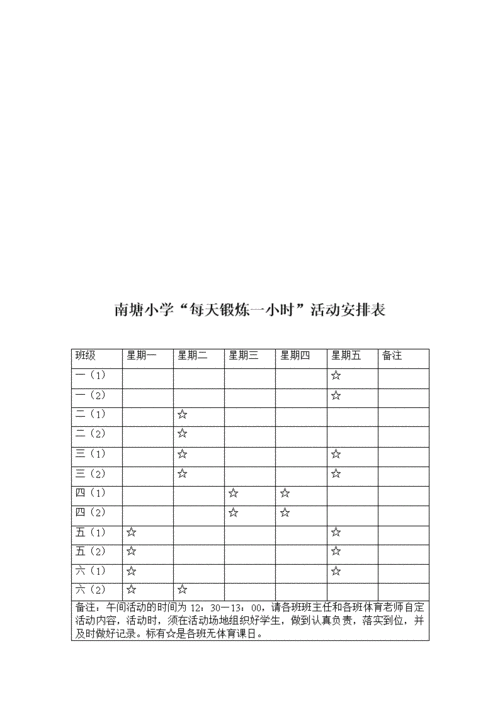 南塘小学“每天锻炼一小时”活动安排表

| 班级 | 星期一 | 星期二 | 星期三 | 星期四 | 星期五 | 备注 |
|---|---|---|---|---|---|---|
| 一（1） | | | | | ☆ | |
| 一（2） | | | | | ☆ | |
| 二（1） | | ☆ | | | | |
| 二（2） | | ☆ | | | | |
| 三（1） | | ☆ | | | ☆ | |
| 三（2） | | ☆ | | | ☆ | |
| 四（1） | | | ☆ | ☆ | | |
| 四（2） | | | ☆ | ☆ | | |
| 五（1） | ☆ | | | | ☆ | |
| 五（2） | ☆ | | | | ☆ | |
| 六（1） | ☆ | | | | ☆ | |
| 六（2） | ☆ | ☆ | | | | |

备注：午间活动的时间为 12：30—13：00，请各班班主任和各班体育老师自定活动内容，活动时，须在活动场地组织好学生，做到认真负责，落实到位，并及时做好记录。标有☆是各班无体育课日。